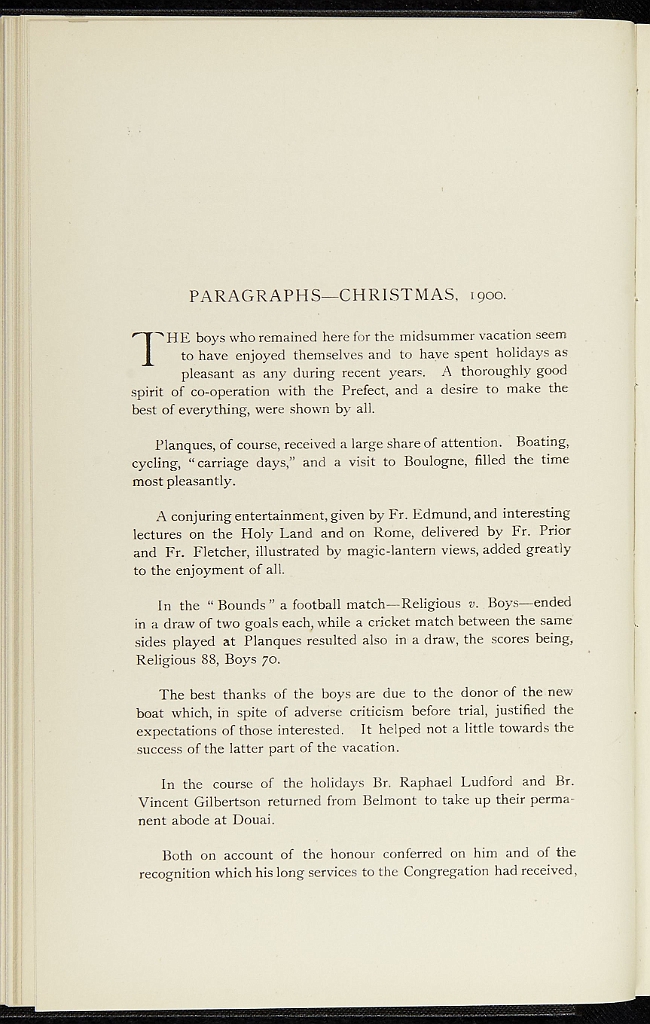 PARAGRAPHS—CHRISTMAS, 1900.

THE boys who remained here for the midsummer vacation seem to have enjoyed themselves and to have spent holidays as pleasant as any during recent years. A thoroughly good spirit of co-operation with the Prefect, and a desire to make the best of everything, were shown by all.

Planques, of course, received a large share of attention. Boating, cycling, "carriage days," and a visit to Boulogne, filled the time most pleasantly.

A conjuring entertainment, given by Fr. Edmund, and interesting lectures on the Holy Land and on Rome, delivered by Fr. Prior and Fr. Fletcher, illustrated by magic-lantern views, added greatly to the enjoyment of all.

In the "Bounds" a football match—Religious v. Boys—ended in a draw of two goals each, while a cricket match between the same sides played at Planques resulted also in a draw, the scores being, Religious 88, Boys 70.

The best thanks of the boys are due to the donor of the new boat which, in spite of adverse criticism before trial, justified the expectations of those interested. It helped not a little towards the success of the latter part of the vacation.

In the course of the holidays Br. Raphael Ludford and Br. Vincent Gilbertson returned from Belmont to take up their permanent abode at Douai.

Both on account of the honour conferred on him and of the recognition which his long services to the Congregation had received,